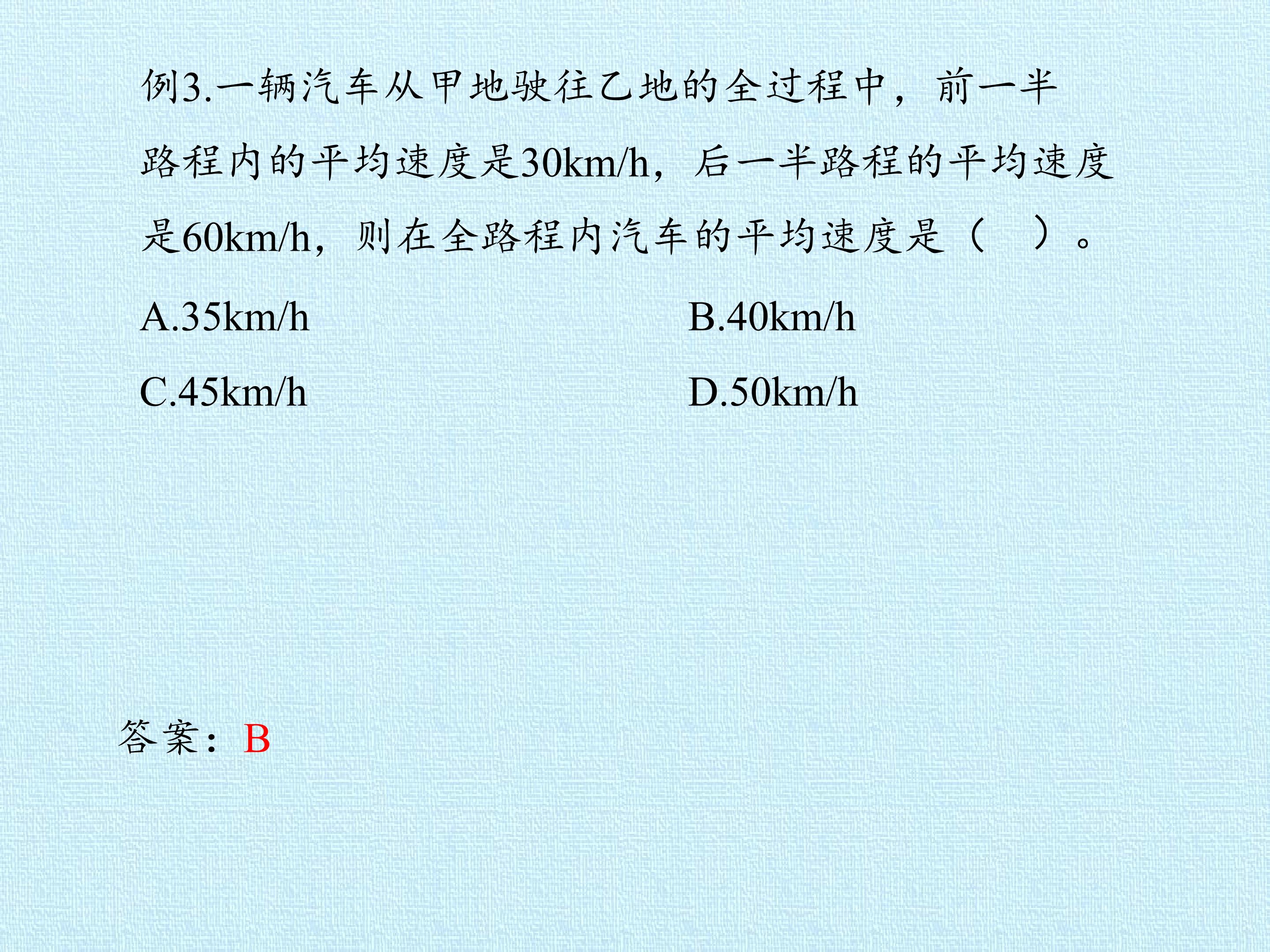 例3.一辆汽车从甲地驶往乙地的全过程中，前一半路程内的平均速度是30km/h，后一半路程的平均速度是60km/h，则在全路程内汽车的平均速度是（ ）。

A.35km/h B.40km/h

C.45km/h D.50km/h

答案：B